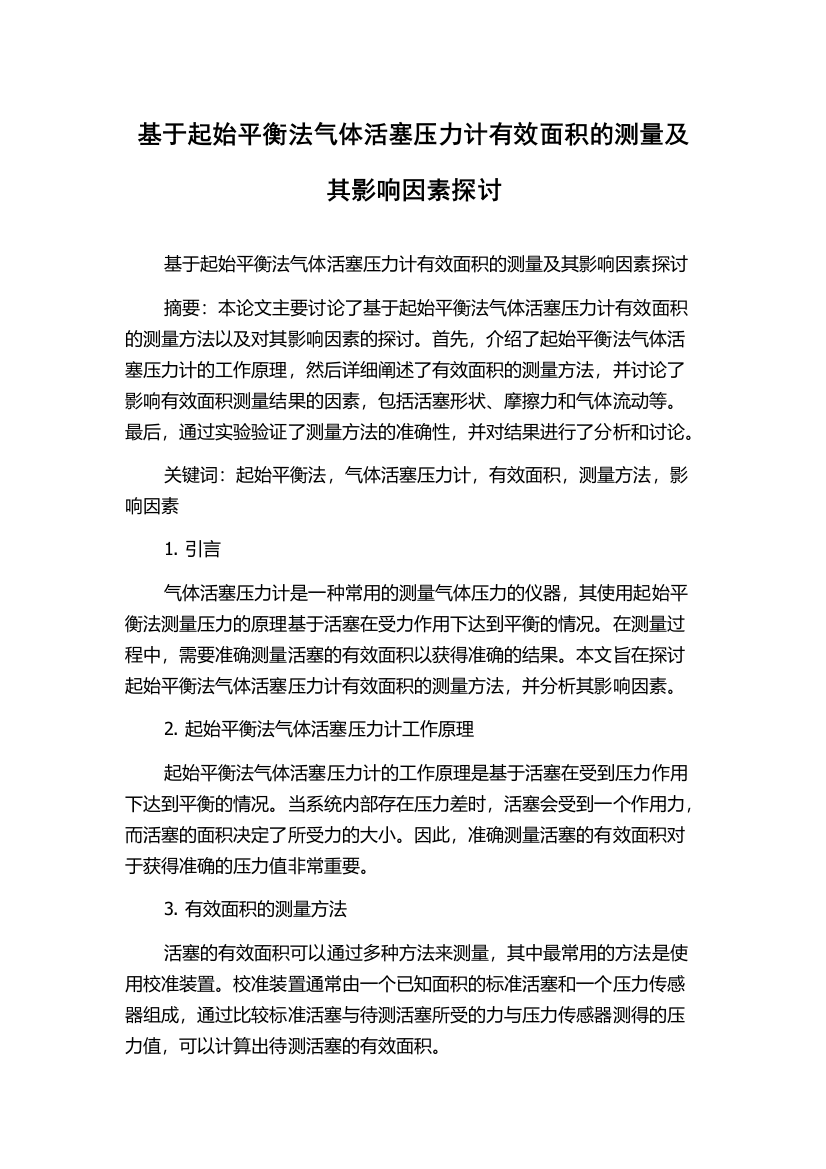 基于起始平衡法气体活塞压力计有效面积的测量及其影响因素探讨

基于起始平衡法气体活塞压力计有效面积的测量及其影响因素探讨

摘要：本论文主要讨论了基于起始平衡法气体活塞压力计有效面积的测量方法以及对其影响因素的探讨。首先，介绍了起始平衡法气体活塞压力计的工作原理，然后详细阐述了有效面积的测量方法，并讨论了影响有效面积测量结果的因素，包括活塞形状、摩擦力和气体流动等。最后，通过实验验证了测量方法的准确性，并对结果进行了分析和讨论。

关键词：起始平衡法，气体活塞压力计，有效面积，测量方法，影响因素

1. 引言

气体活塞压力计是一种常用的测量气体压力的仪器，其使用起始平衡法测量压力的原理基于活塞在受力作用下达到平衡的情况。在测量过程中，需要准确测量活塞的有效面积以获得准确的结果。本文旨在探讨起始平衡法气体活塞压力计有效面积的测量方法，并分析其影响因素。

2. 起始平衡法气体活塞压力计工作原理

起始平衡法气体活塞压力计的工作原理是基于活塞在受到压力作用下达到平衡的情况。当系统内部存在压力差时，活塞会受到一个作用力，而活塞的面积决定了所受力的大小。因此，准确测量活塞的有效面积对于获得准确的压力值非常重要。

3. 有效面积的测量方法

活塞的有效面积可以通过多种方法来测量，其中最常用的方法是使用校准装置。校准装置通常由一个已知面积的标准活塞和一个压力传感器组成，通过比较标准活塞与待测活塞所受的力与压力传感器测得的压力值，可以计算出待测活塞的有效面积。